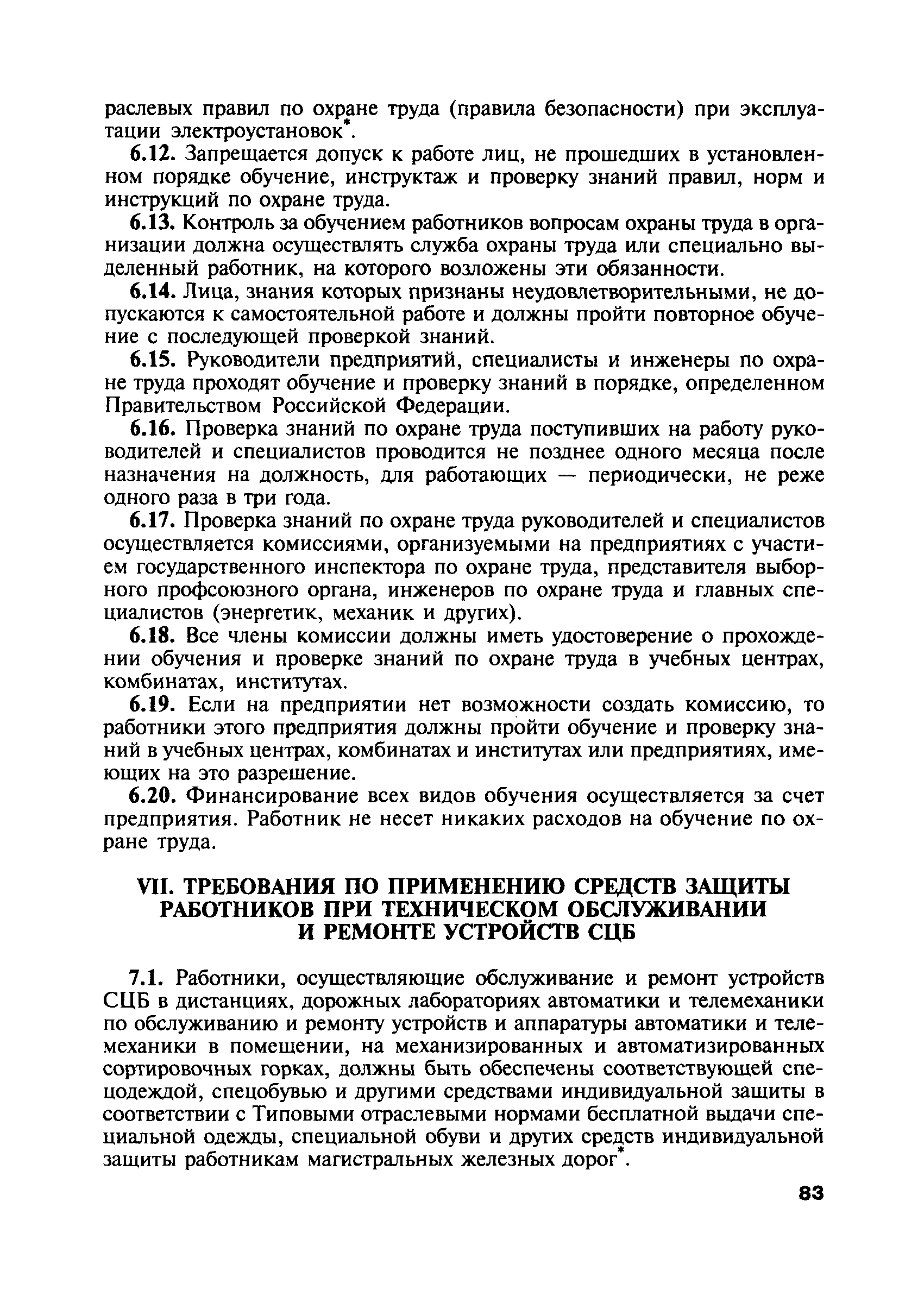 раслевых правил по охране труда (правила безопасности) при эксплуатации электроустановок*.

6.12. Запрещается допуск к работе лиц, не прошедших в установленном порядке обучение, инструктаж и проверку знаний правил, норм и инструкций по охране труда.

6.13. Контроль за обучением работников вопросам охраны труда в организации должна осуществлять служба охраны труда или специально выделенный работник, на которого возложены эти обязанности.

6.14. Лица, знания которых признаны неудовлетворительными, не допускаются к самостоятельной работе и должны пройти повторное обучение с последующей проверкой знаний.

6.15. Руководители предприятий, специалисты и инженеры по охране труда проходят обучение и проверку знаний в порядке, определенном Правительством Российской Федерации.

6.16. Проверка знаний по охране труда поступивших на работу руководителей и специалистов проводится не позднее одного месяца после назначения на должность, для работающих — периодически, не реже одного раза в три года.

6.17. Проверка знаний по охране труда руководителей и специалистов осуществляется комиссиями, организуемыми на предприятиях с участием государственного инспектора по охране труда, представителя выборного профсоюзного органа, инженеров по охране труда и главных специалистов (энергетик, механик и других).

6.18. Все члены комиссии должны иметь удостоверение о прохождении обучения и проверке знаний по охране труда в учебных центрах, комбинатах, институтах.

6.19. Если на предприятии нет возможности создать комиссию, то работники этого предприятия должны пройти обучение и проверку знаний в учебных центрах, комбинатах и институтах или предприятиях, имеющих на это разрешение.

6.20. Финансирование всех видов обучения осуществляется за счет предприятия. Работник не несет никаких расходов на обучение по охране труда.

VII. ТРЕБОВАНИЯ ПО ПРИМЕНЕНИЮ СРЕДСТВ ЗАЩИТЫ РАБОТНИКОВ ПРИ ТЕХНИЧЕСКОМ ОБСЛУЖИВАНИИ И РЕМОНТЕ УСТРОЙСТВ СЦБ

7.1. Работники, осуществляющие обслуживание и ремонт устройств СЦБ в дистанциях, дорожных лабораториях автоматики и телемеханики по обслуживанию и ремонту устройств и аппаратуры автоматики и телемеханики в помещении, на механизированных и автоматизированных сортировочных горках, должны быть обеспечены соответствующей спецодеждой, спецобувью и другими средствами индивидуальной защиты в соответствии с Типовыми отраслевыми нормами бесплатной выдачи специальной одежды, специальной обуви и других средств индивидуальной защиты работникам магистральных железных дорог*.

83